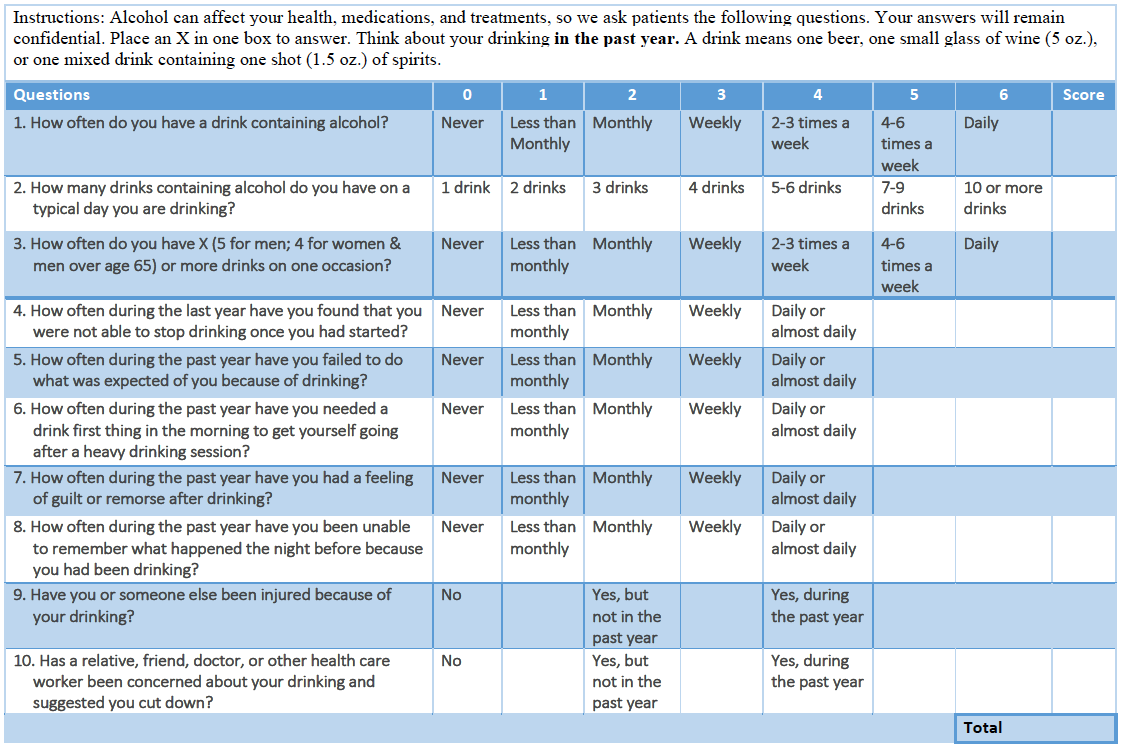 Instructions: Alcohol can affect your health, medications, and treatments, so we ask patients the following questions. Your answers will remain confidential. Place an X in one box to answer. Think about your drinking **in the past year.** A drink means one beer, one small glass of wine (5 oz.), or one mixed drink containing one shot (1.5 oz.) of spirits.

| Questions | 0 | 1 | 2 | 3 | 4 | 5 | 6 | Score |
|---|---|---|---|---|---|---|---|---|
| 1. How often do you have a drink containing alcohol? | Never | Less than Monthly | Monthly | Weekly | 2-3 times a week | 4-6 times a week | Daily | |
| 2. How many drinks containing alcohol do you have on a typical day you are drinking? | 1 drink | 2 drinks | 3 drinks | 4 drinks | 5-6 drinks | 7-9 drinks | 10 or more drinks | |
| 3. How often do you have X (5 for men; 4 for women & men over age 65) or more drinks on one occasion? | Never | Less than monthly | Monthly | Weekly | 2-3 times a week | 4-6 times a week | Daily | |
| 4. How often during the last year have you found that you were not able to stop drinking once you had started? | Never | Less than monthly | Monthly | Weekly | Daily or almost daily | | | |
| 5. How often during the past year have you failed to do what was expected of you because of drinking? | Never | Less than monthly | Monthly | Weekly | Daily or almost daily | | | |
| 6. How often during the past year have you needed a drink first thing in the morning to get yourself going after a heavy drinking session? | Never | Less than monthly | Monthly | Weekly | Daily or almost daily | | | |
| 7. How often during the past year have you had a feeling of guilt or remorse after drinking? | Never | Less than monthly | Monthly | Weekly | Daily or almost daily | | | |
| 8. How often during the past year have you been unable to remember what happened the night before because you had been drinking? | Never | Less than monthly | Monthly | Weekly | Daily or almost daily | | | |
| 9. Have you or someone else been injured because of your drinking? | No | | Yes, but not in the past year | | Yes, during the past year | | | |
| 10. Has a relative, friend, doctor, or other health care worker been concerned about your drinking and suggested you cut down? | No | | Yes, but not in the past year | | Yes, during the past year | | | |
| | | | | | | | Total | |